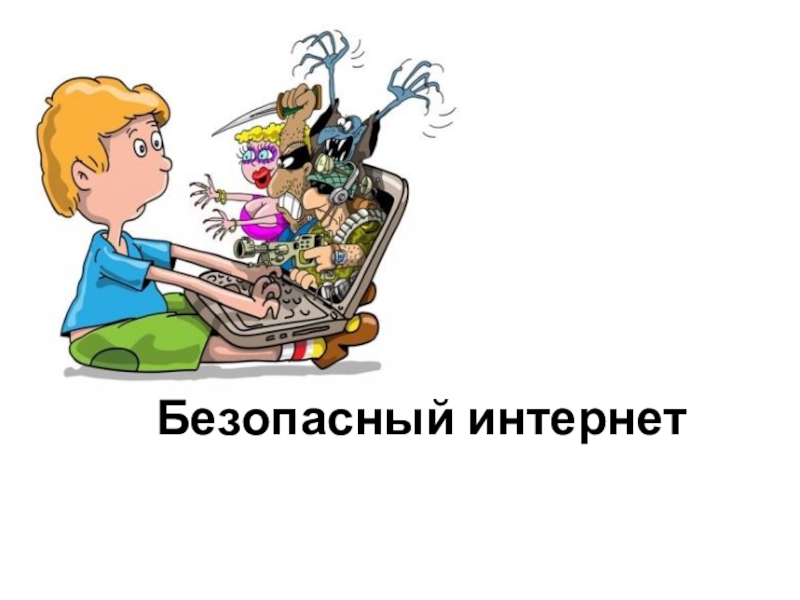 Безопасный интернет